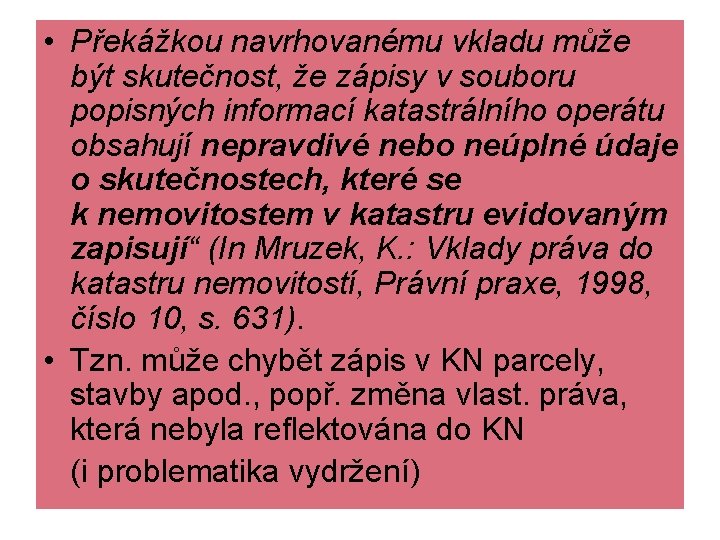 • Překážkou navrhovanému vkladu může být skutečnost, že zápisy v souboru popisných informací katastrálního operátu obsahují nepravdivé nebo neúplné údaje o skutečnostech, které se k nemovitostem v katastru evidovaným zapisují" (In Mruzek, K.: Vklady práva do katastru nemovitostí, Právní praxe, 1998, číslo 10, s. 631).

• Tzn. může chybět zápis v KN parcely, stavby apod., popř. změna vlast. práva, která nebyla reflektována do KN

(i problematika vydržení)